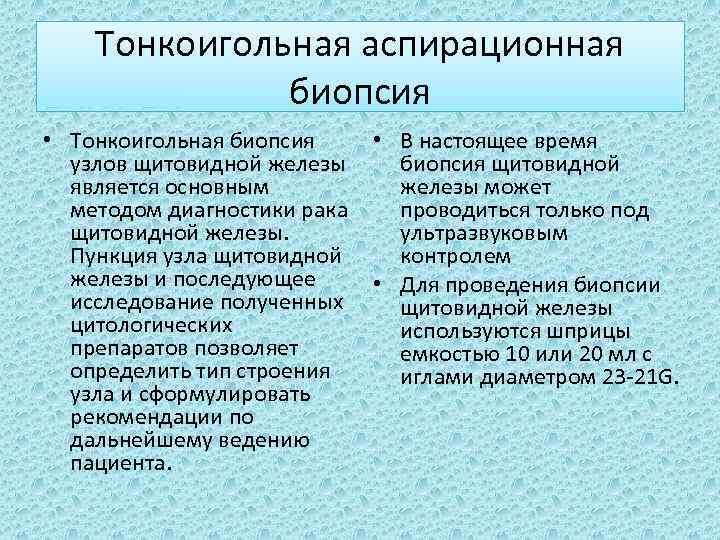 Тонкоигольная аспирационная биопсия

• Тонкоигольная биопсия узлов щитовидной железы является основным методом диагностики рака щитовидной железы. Пункция узла щитовидной железы и последующее исследование полученных цитологических препаратов позволяет определить тип строения узла и сформулировать рекомендации по дальнейшему ведению пациента.

• В настоящее время биопсия щитовидной железы может проводиться только под ультразвуковым контролем

• Для проведения биопсии щитовидной железы используются шприцы емкостью 10 или 20 мл с иглами диаметром 23-21G.